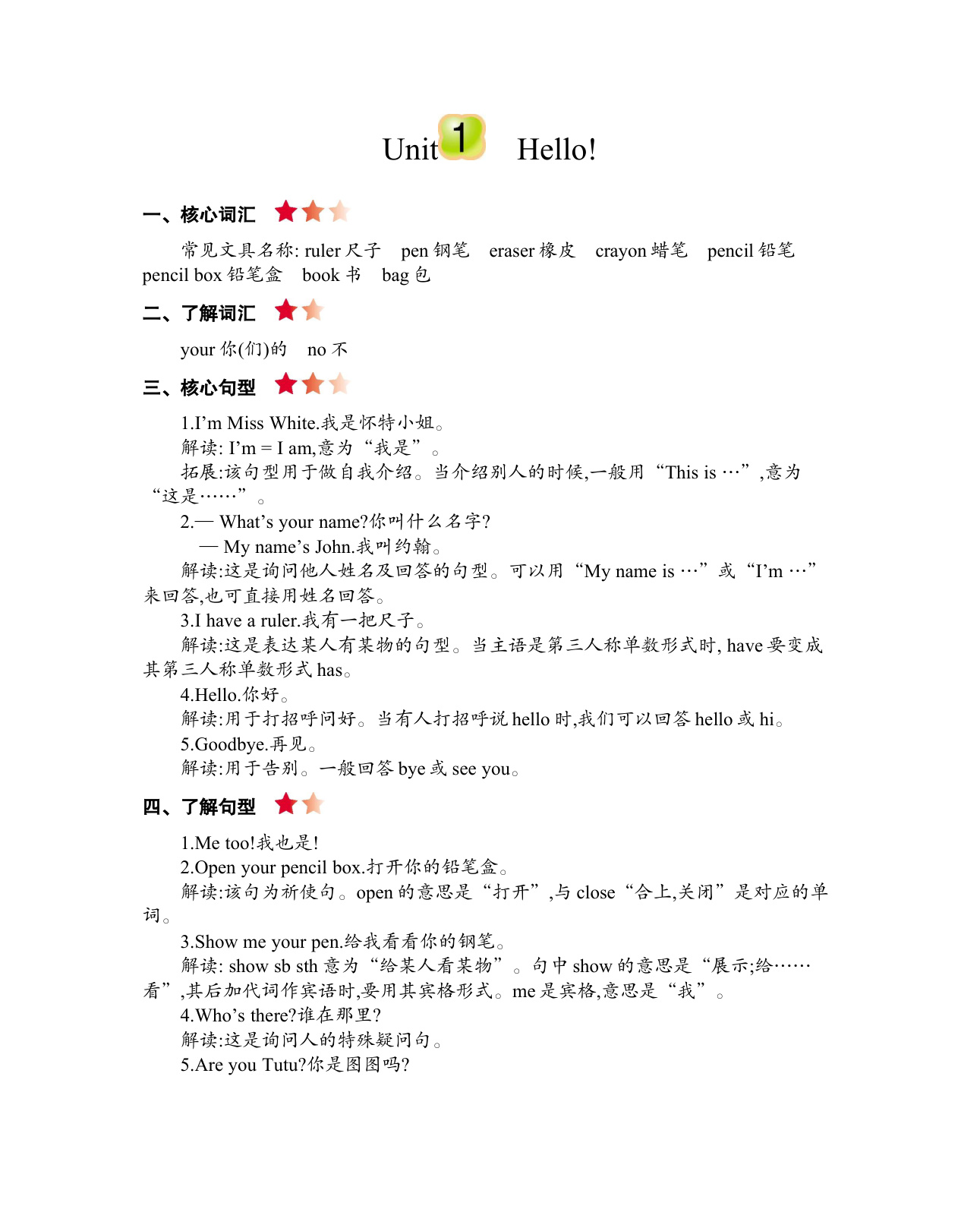 Unit 1 Hello!

一、核心词汇

常见文具名称: ruler 尺子 pen 钢笔 eraser 橡皮 crayon 蜡笔 pencil 铅笔 pencil box 铅笔盒 book 书 bag 包

二、了解词汇

your 你(们)的 no 不

三、核心句型

1.I’m Miss White.我是怀特小姐。
解读: I’m = I am,意为“我是”。
拓展:该句型用于做自我介绍。当介绍别人的时候,一般用“This is …”,意为“这是……”。
2.— What’s your name?你叫什么名字?
— My name’s John.我叫约翰。
解读:这是询问他人姓名及回答的句型。可以用“My name is …”或“I’m …”来回答,也可直接用姓名回答。
3.I have a ruler.我有一把尺子。
解读:这是表达某人有某物的句型。当主语是第三人称单数形式时, have 要变成其第三人称单数形式 has。
4.Hello.你好。
解读:用于打招呼问好。当有人打招呼说 hello 时,我们可以回答 hello 或 hi。
5.Goodbye.再见。
解读:用于告别。一般回答 bye 或 see you。

四、了解句型

1.Me too!我也是!
2.Open your pencil box.打开你的铅笔盒。
解读:该句为祈使句。open 的意思是“打开”,与 close“合上,关闭”是对应的单词。
3.Show me your pen.给我看看你的钢笔。
解读: show sb sth 意为“给某人看某物”。句中 show 的意思是“展示;给……看”,其后加代词作宾语时,要用其宾格形式。me 是宾格,意思是“我”。
4.Who’s there?谁在那里?
解读:这是询问人的特殊疑问句。
5.Are you Tutu?你是图图吗?